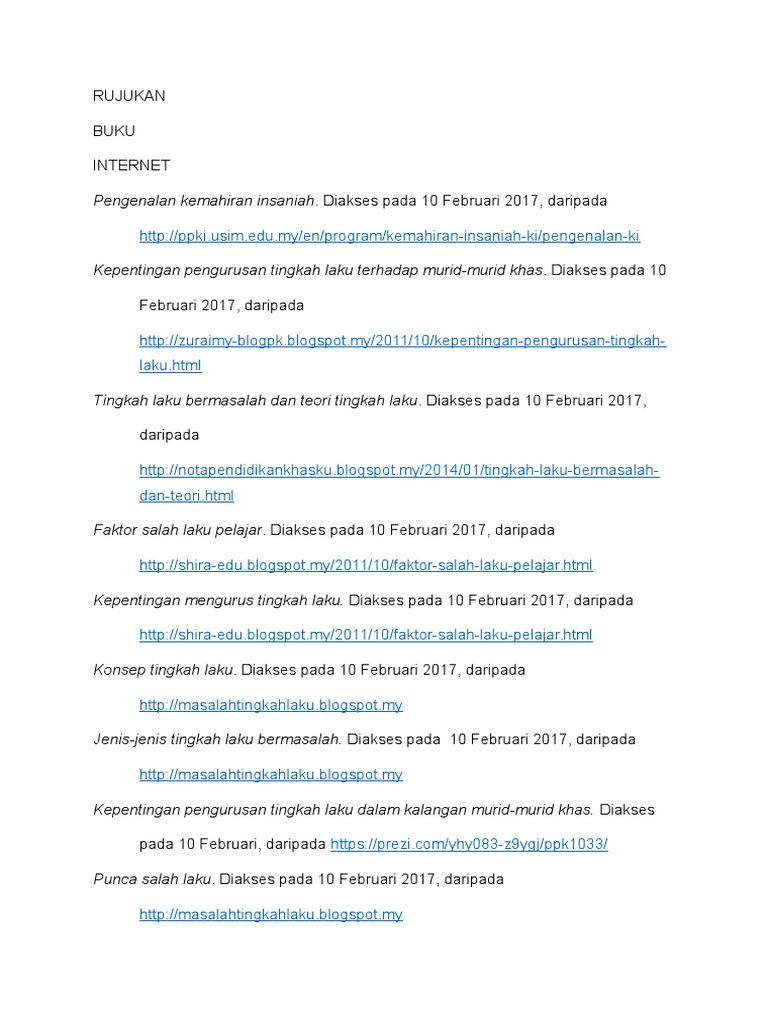 RUJUKAN

BUKU

INTERNET

Pengenalan kemahiran insaniah. Diakses pada 10 Februari 2017, daripada http://ppki.usim.edu.my/en/program/kemahiran-insaniah-ki/pengenalan-ki

Kepentingan pengurusan tingkah laku terhadap murid-murid khas. Diakses pada 10 Februari 2017, daripada http://zuraimy-blogpk.blogspot.my/2011/10/kepentingan-pengurusan-tingkah-laku.html

Tingkah laku bermasalah dan teori tingkah laku. Diakses pada 10 Februari 2017, daripada http://notapendidikankhasku.blogspot.my/2014/01/tingkah-laku-bermasalah-dan-teori.html

Faktor salah laku pelajar. Diakses pada 10 Februari 2017, daripada http://shira-edu.blogspot.my/2011/10/faktor-salah-laku-pelajar.html

Kepentingan mengurus tingkah laku. Diakses pada 10 Februari 2017, daripada http://shira-edu.blogspot.my/2011/10/faktor-salah-laku-pelajar.html

Konsep tingkah laku. Diakses pada 10 Februari 2017, daripada http://masalahtingkahlaku.blogspot.my

Jenis-jenis tingkah laku bermasalah. Diakses pada 10 Februari 2017, daripada http://masalahtingkahlaku.blogspot.my

Kepentingan pengurusan tingkah laku dalam kalangan murid-murid khas. Diakses pada 10 Februari, daripada https://prezi.com/yhy083-z9ygj/ppk1033/

Punca salah laku. Diakses pada 10 Februari 2017, daripada http://masalahtingkahlaku.blogspot.my